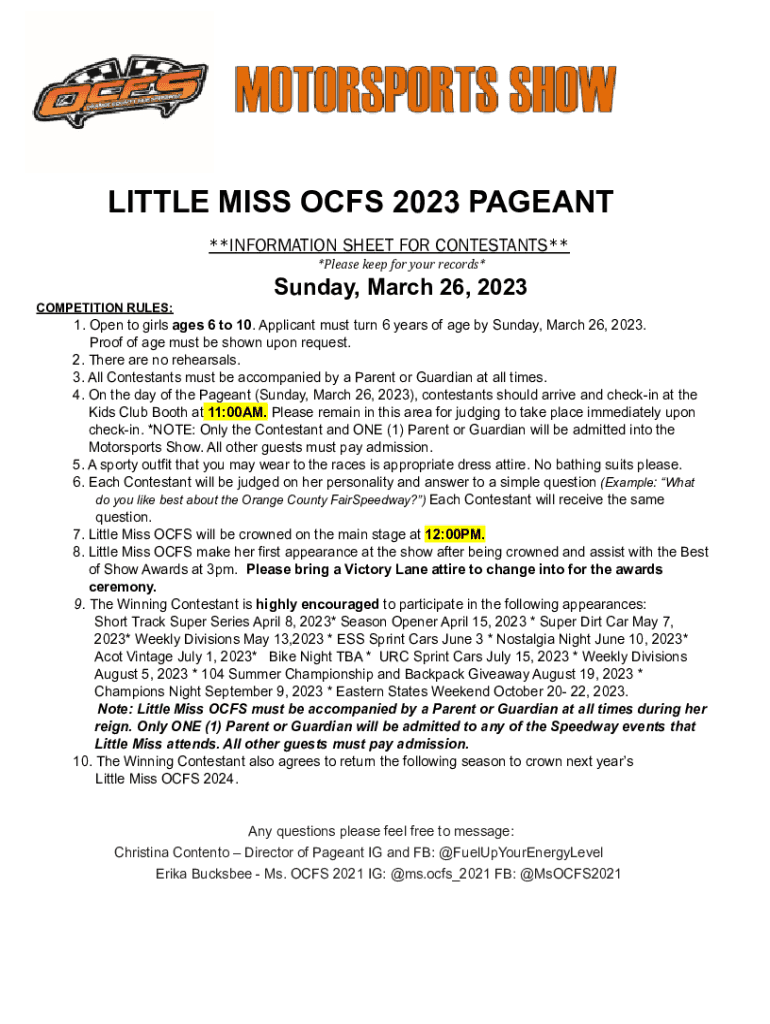 OCFS

MOTORSPORTS SHOW

LITTLE MISS OCFS 2023 PAGEANT

**INFORMATION SHEET FOR CONTESTANTS**

*Please keep for your records*

Sunday, March 26, 2023

COMPETITION RULES:

1. Open to girls ages 6 to 10. Applicant must turn 6 years of age by Sunday, March 26, 2023. Proof of age must be shown upon request.
2. There are no rehearsals.
3. All Contestants must be accompanied by a Parent or Guardian at all times.
4. On the day of the Pageant (Sunday, March 26, 2023), contestants should arrive and check-in at the Kids Club Booth at 11:00AM. Please remain in this area for judging to take place immediately upon check-in. *NOTE: Only the Contestant and ONE (1) Parent or Guardian will be admitted into the Motorsports Show. All other guests must pay admission.
5. A sporty outfit that you may wear to the races is appropriate dress attire. No bathing suits please.
6. Each Contestant will be judged on her personality and answer to a simple question (Example: "What do you like best about the Orange County FairSpeedway?") Each Contestant will receive the same question.
7. Little Miss OCFS will be crowned on the main stage at 12:00PM.
8. Little Miss OCFS make her first appearance at the show after being crowned and assist with the Best of Show Awards at 3pm. Please bring a Victory Lane attire to change into for the awards ceremony.
9. The Winning Contestant is highly encouraged to participate in the following appearances: Short Track Super Series April 8, 2023* Season Opener April 15, 2023 * Super Dirt Car May 7, 2023* Weekly Divisions May 13,2023 * ESS Sprint Cars June 3 * Nostalgia Night June 10, 2023* Acot Vintage July 1, 2023* Bike Night TBA * URC Sprint Cars July 15, 2023 * Weekly Divisions August 5, 2023 * 104 Summer Championship and Backpack Giveaway August 19, 2023 * Champions Night September 9, 2023 * Eastern States Weekend October 20- 22, 2023.
Note: Little Miss OCFS must be accompanied by a Parent or Guardian at all times during her reign. Only ONE (1) Parent or Guardian will be admitted to any of the Speedway events that Little Miss attends. All other guests must pay admission.
10. The Winning Contestant also agrees to return the following season to crown next year's Little Miss OCFS 2024.

Any questions please feel free to message:
Christina Contento – Director of Pageant IG and FB: @FuelUpYourEnergyLevel
Erika Bucksbee - Ms. OCFS 2021 IG: @ms.ocfs_2021 FB: @MsOCFS2021